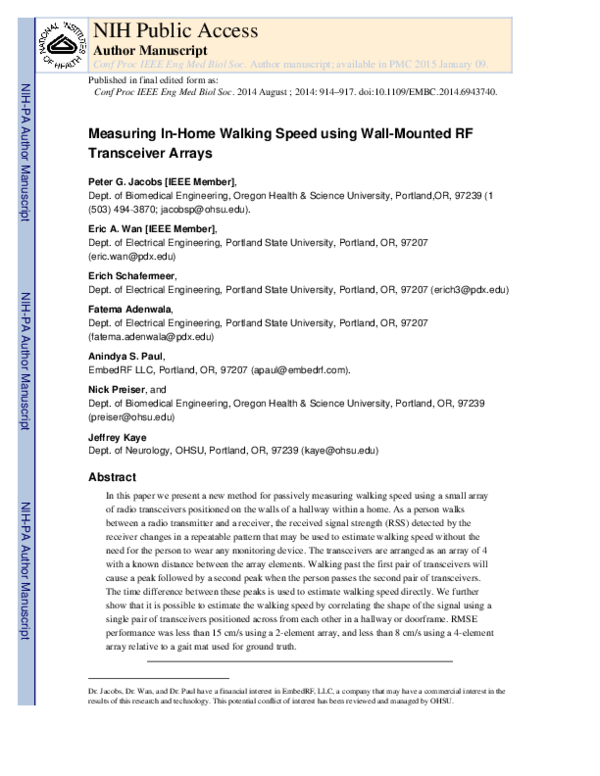 NATIONAL INSTITUTES OF HEALTH

NIH Public Access
Author Manuscript
Conf Proc IEEE Eng Med Biol Soc. Author manuscript; available in PMC 2015 January 09.

Published in final edited form as:
Conf Proc IEEE Eng Med Biol Soc. 2014 August ; 2014: 914–917. doi:10.1109/EMBC.2014.6943740.

NIH-PA Author Manuscript

NIH-PA Author Manuscript

NIH-PA Author Manuscript

Measuring In-Home Walking Speed using Wall-Mounted RF Transceiver Arrays

Peter G. Jacobs [IEEE Member],
Dept. of Biomedical Engineering, Oregon Health & Science University, Portland,OR, 97239 (1 (503) 494-3870; jacobsp@ohsu.edu).

Eric A. Wan [IEEE Member],
Dept. of Electrical Engineering, Portland State University, Portland, OR, 97207 (eric.wan@pdx.edu)

Erich Schafermeer,
Dept. of Electrical Engineering, Portland State University, Portland, OR, 97207 (erich3@pdx.edu)

Fatema Adenwala,
Dept. of Electrical Engineering, Portland State University, Portland, OR, 97207 (fatema.adenwala@pdx.edu)

Anindya S. Paul,
EmbedRF LLC, Portland, OR, 97207 (apaul@embedrf.com).

Nick Preiser, and
Dept. of Biomedical Engineering, Oregon Health & Science University, Portland, OR, 97239 (preiser@ohsu.edu)

Jeffrey Kaye
Dept. of Neurology, OHSU, Portland, OR, 97239 (kaye@ohsu.edu)

Abstract

In this paper we present a new method for passively measuring walking speed using a small array of radio transceivers positioned on the walls of a hallway within a home. As a person walks between a radio transmitter and a receiver, the received signal strength (RSS) detected by the receiver changes in a repeatable pattern that may be used to estimate walking speed without the need for the person to wear any monitoring device. The transceivers are arranged as an array of 4 with a known distance between the array elements. Walking past the first pair of transceivers will cause a peak followed by a second peak when the person passes the second pair of transceivers. The time difference between these peaks is used to estimate walking speed directly. We further show that it is possible to estimate the walking speed by correlating the shape of the signal using a single pair of transceivers positioned across from each other in a hallway or doorframe. RMSE performance was less than 15 cm/s using a 2-element array, and less than 8 cm/s using a 4-element array relative to a gait mat used for ground truth.

Dr. Jacobs, Dr. Wan, and Dr. Paul have a financial interest in EmbedRF, LLC, a company that may have a commercial interest in the results of this research and technology. This potential conflict of interest has been reviewed and managed by OHSU.